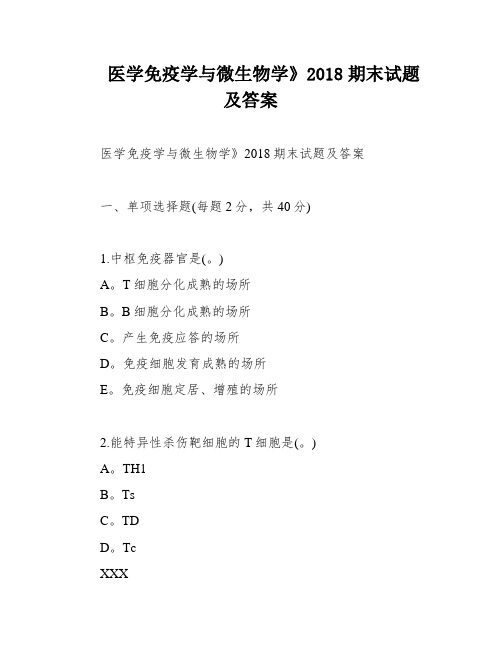 医学免疫学与微生物学》2018 期末试题及答案

医学免疫学与微生物学》2018 期末试题及答案

一、单项选择题(每题 2 分，共 40 分)

1.中枢免疫器官是(。)

A。T 细胞分化成熟的场所

B。B 细胞分化成熟的场所

C。产生免疫应答的场所

D。免疫细胞发育成熟的场所

E。免疫细胞定居、增殖的场所

2.能特异性杀伤靶细胞的 T 细胞是(。)

A。TH1

B。Ts

C。TD

D。Tc

XXX